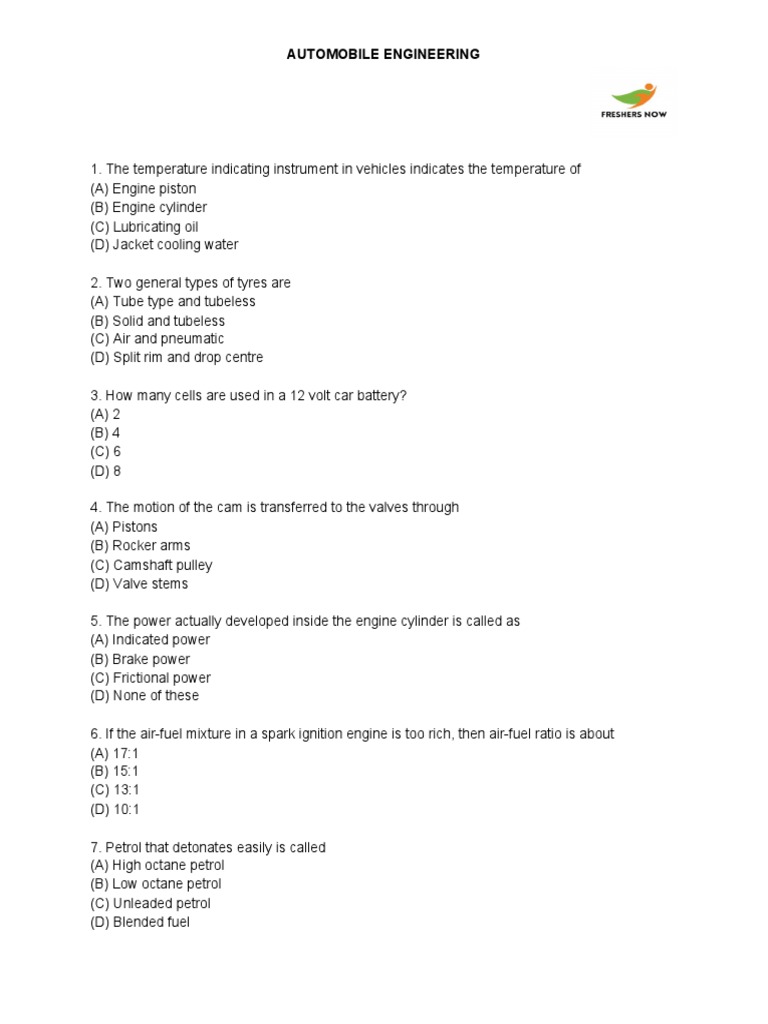 AUTOMOBILE ENGINEERING

FRESHERS NOW

1. The temperature indicating instrument in vehicles indicates the temperature of
(A) Engine piston
(B) Engine cylinder
(C) Lubricating oil
(D) Jacket cooling water

2. Two general types of tyres are
(A) Tube type and tubeless
(B) Solid and tubeless
(C) Air and pneumatic
(D) Split rim and drop centre

3. How many cells are used in a 12 volt car battery?
(A) 2
(B) 4
(C) 6
(D) 8

4. The motion of the cam is transferred to the valves through
(A) Pistons
(B) Rocker arms
(C) Camshaft pulley
(D) Valve stems

5. The power actually developed inside the engine cylinder is called as
(A) Indicated power
(B) Brake power
(C) Frictional power
(D) None of these

6. If the air-fuel mixture in a spark ignition engine is too rich, then air-fuel ratio is about
(A) 17:1
(B) 15:1
(C) 13:1
(D) 10:1

7. Petrol that detonates easily is called
(A) High octane petrol
(B) Low octane petrol
(C) Unleaded petrol
(D) Blended fuel